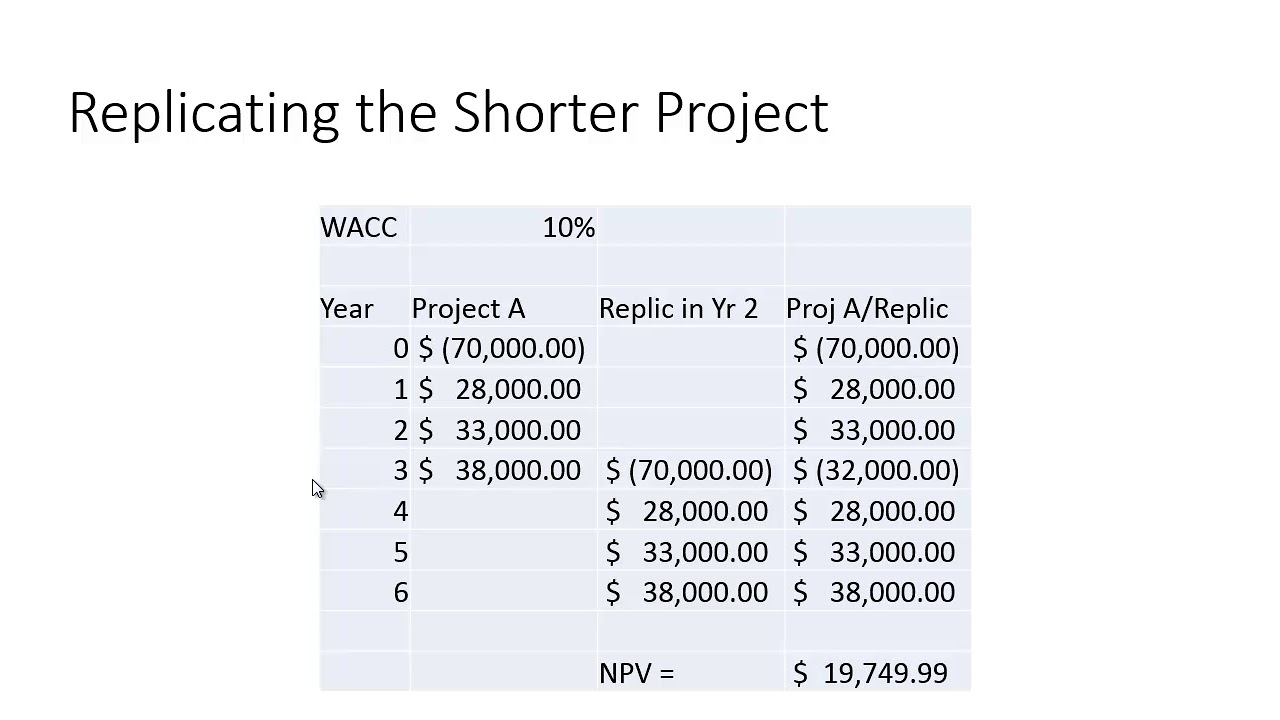 Replicating the Shorter Project

| WACC | 10% | | |
|---|---|---|---|
| | | | |
| Year | Project A | Replic in Yr 2 | Proj A/Replic |
| 0 | \$ (70,000.00) | | \$ (70,000.00) |
| 1 | \$ 28,000.00 | | \$ 28,000.00 |
| 2 | \$ 33,000.00 | | \$ 33,000.00 |
| 3 | \$ 38,000.00 | \$ (70,000.00) | \$ (32,000.00) |
| 4 | | \$ 28,000.00 | \$ 28,000.00 |
| 5 | | \$ 33,000.00 | \$ 33,000.00 |
| 6 | | \$ 38,000.00 | \$ 38,000.00 |
| | | | |
| | | NPV = | \$ 19,749.99 |